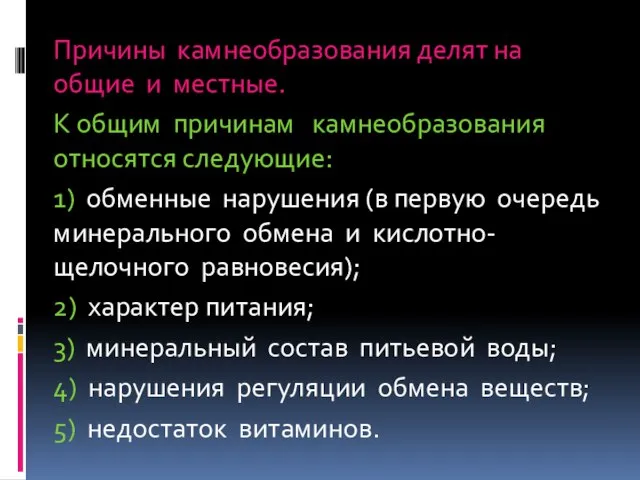 Причины камнеобразования делят на общие и местные.

К общим причинам камнеобразования относятся следующие:

1) обменные нарушения (в первую очередь минерального обмена и кислотно-щелочного равновесия);

2) характер питания;

3) минеральный состав питьевой воды;

4) нарушения регуляции обмена веществ;

5) недостаток витаминов.